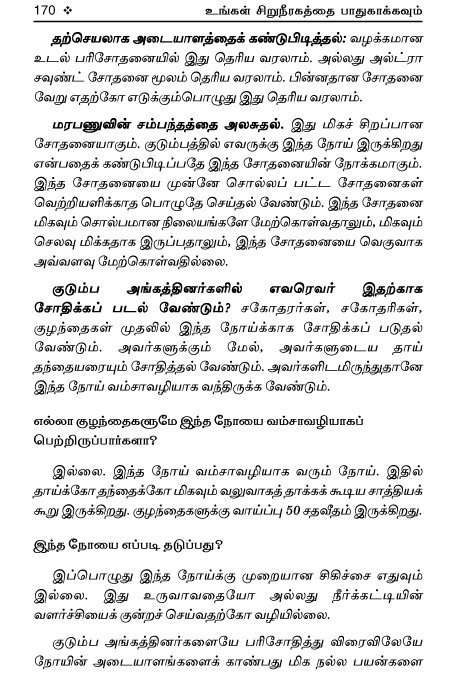 170 ❖ உங்கள் சிறுநீரகத்தை பாதுகாக்கவும்

தற்செயலாக அடையாளத்தைக் கண்டுபிடித்தல்: வழக்கமான உடல் பரிசோதனையில் இது தெரிய வரலாம். அல்லது அல்ட்ரா சவுண்ட் சோதனை மூலம் தெரிய வரலாம். பின்னதான சோதனை வேறு எதற்கோ எடுக்கும்பொழுது இது தெரிய வரலாம்.

மரபணுவின் சம்பந்தத்தை அலசுதல். இது மிகச் சிறப்பான சோதனையாகும். குடும்பத்தில் எவருக்கு இந்த நோய் இருக்கிறது என்பதைக் கண்டுபிடிப்பதே இந்த சோதனையின் நோக்கமாகும். இந்த சோதனையை முன்னே சொல்லப் பட்ட சோதனைகள் வெற்றியளிக்காத பொழுதே செய்தல் வேண்டும். இந்த சோதனை மிகவும் சொல்பமான நிலையங்களே மேற்கொள்வதாலும், மிகவும் செலவு மிக்கதாக இருப்பதாலும், இந்த சோதனையை வெகுவாக அவ்வளவு மேற்கொள்வதில்லை.

குடும்ப அங்கத்தினர்களில் எவரெவர் இதற்காக சோதிக்கப் படல் வேண்டும்? சகோதரர்கள், சகோதரிகள், குழந்தைகள் முதலில் இந்த நோய்க்காக சோதிக்கப் படுதல் வேண்டும். அவர்களுக்கும் மேல், அவர்களுடைய தாய் தந்தையரையும் சோதித்தல் வேண்டும். அவர்களிடமிருந்துதானே இந்த நோய் வம்சாவழியாக வந்திருக்க வேண்டும்.

எல்லா குழந்தைகளுமே இந்த நோயை வம்சாவழியாகப் பெற்றிருப்பார்களா?

இல்லை. இந்த நோய் வம்சாவழியாக வரும் நோய். இதில் தாய்க்கோ தந்தைக்கோ மிகவும் வலுவாகத் தாக்கக் கூடிய சாத்தியக் கூறு இருக்கிறது. குழந்தைகளுக்கு வாய்ப்பு 50 சதவீதம் இருக்கிறது.

இந்த நோயை எப்படி தடுப்பது?

இப்பொழுது இந்த நோய்க்கு முறையான சிகிச்சை எதுவும் இல்லை. இது உருவாவதையோ அல்லது நீர்க்கட்டியின் வளர்ச்சியைக் குன்றச் செய்வதற்கோ வழியில்லை.

குடும்ப அங்கத்தினர்களையே பரிசோதித்து விரைவிலேயே நோயின் அடையாளங்களைக் காண்பது மிக நல்ல பயன்களை